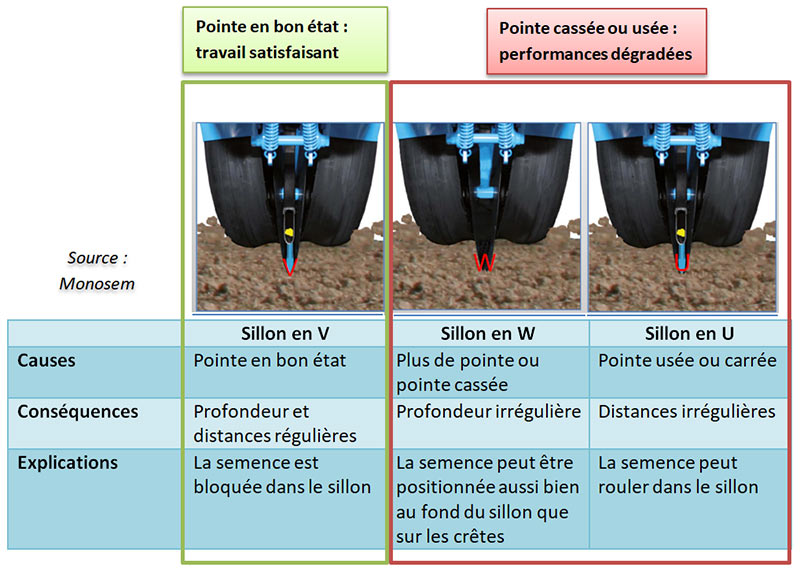 Pointe en bon état : travail satisfaisant

Pointe cassée ou usée : performances dégradées

Source : Monosem

V

W

U

| | Sillon en V | Sillon en W | Sillon en U |
|---|---|---|---|
| Causes | Pointe en bon état | Plus de pointe ou pointe cassée | Pointe usée ou carrée |
| Conséquences | Profondeur et distances régulières | Profondeur irrégulière | Distances irrégulières |
| Explications | La semence est bloquée dans le sillon | La semence peut être positionnée aussi bien au fond du sillon que sur les crêtes | La semence peut rouler dans le sillon |